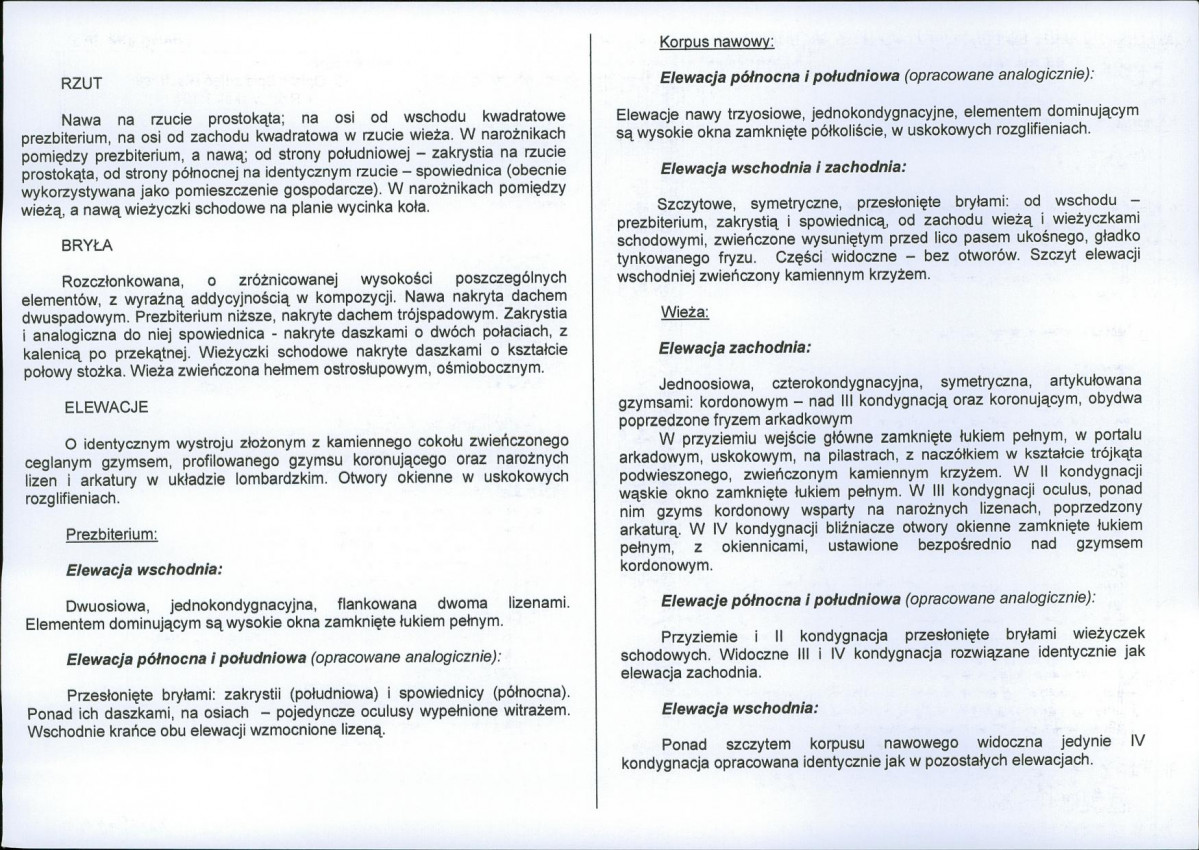 RZUT

Nawa na rzucie prostokąta; na osi od wschodu kwadratowe prezbiterium, na osi od zachodu kwadratowa w rzucie wieża. W narożnikach pomiędzy prezbiterium, a nawą; od strony południowej – zakrystia na rzucie prostokąta, od strony północnej na identycznym rzucie – spowiednica (obecnie wykorzystywana jako pomieszczenie gospodarcze). W narożnikach pomiędzy wieżą, a nawą wieżyczki schodowe na planie wycinka koła.

BRYŁA

Rozczłonkowana, o zróżnicowanej wysokości poszczególnych elementów, z wyraźną addycyjnością w kompozycji. Nawa nakryta dachem dwuspadowym. Prezbiterium niższe, nakryte dachem trójspadowym. Zakrystia i analogiczna do niej spowiednica - nakryte daszkami o dwóch połaciach, z kalenicą po przekątnej. Wieżyczki schodowe nakryte daszkami o kształcie połowy stożka. Wieża zwieńczona hełmem ostrosłupowym, ośmiobocznym.

ELEWACJE

O identycznym wystroju złożonym z kamiennego cokołu zwieńczonego ceglanym gzymsem, profilowanego gzymsu koronującego oraz narożnych lizen i arkatury w układzie lombardzkim. Otwory okienne w uskokowych rozglifieniach.

Prezbiterium:

Elewacja wschodnia:

Dwuosiowa, jednokondygnacyjna, flankowana dwoma lizenami. Elementem dominującym są wysokie okna zamknięte łukiem pełnym.

Elewacja północna i południowa (opracowane analogicznie):

Przesłonięte bryłami: zakrystii (południowa) i spowiednicy (północna). Ponad ich daszkami, na osiach – pojedyncze oculusy wypełnione witrażem. Wschodnie krańce obu elewacji wzmocnione lizeną.

Korpus nawowy:

Elewacja północna i południowa (opracowane analogicznie):

Elewacje nawy trzyosiowe, jednokondygnacyjne, elementem dominującym są wysokie okna zamknięte półkoliście, w uskokowych rozglifieniach.

Elewacja wschodnia i zachodnia:

Szczytowe, symetryczne, przesłonięte bryłami: od wschodu – prezbiterium, zakrystią i spowiednicą, od zachodu wieżą i wieżyczkami schodowymi, zwieńczone wysuniętym przed lico pasem ukośnego, gładko tynkowanego fryzu. Części widoczne – bez otworów. Szczyt elewacji wschodniej zwieńczony kamiennym krzyżem.

Wieża:

Elewacja zachodnia:

Jednoosiowa, czterokondygnacyjna, symetryczna, artykułowana gzymsami: kordonowym – nad III kondygnacją oraz koronującym, obydwa poprzedzone fryzem arkadkowym

W przyziemiu wejście główne zamknięte łukiem pełnym, w portalu arkadowym, uskokowym, na pilastrach, z naczółkiem w kształcie trójkąta podwieszonego, zwieńczonym kamiennym krzyżem. W II kondygnacji wąskie okno zamknięte łukiem pełnym. W III kondygnacji oculus, ponad nim gzyms kordonowy wsparty na narożnych lizenach, poprzedzony arkaturą. W IV kondygnacji bliźniacze otwory okienne zamknięte łukiem pełnym, z okiennicami, ustawione bezpośrednio nad gzymsem kordonowym.

Elewacje północna i południowa (opracowane analogicznie):

Przyziemie i II kondygnacja przesłonięte bryłami wieżyczek schodowych. Widoczne III i IV kondygnacja rozwiązane identycznie jak elewacja zachodnia.

Elewacja wschodnia:

Ponad szczytem korpusu nawowego widoczna jedynie IV kondygnacja opracowana identycznie jak w pozostałych elewacjach.